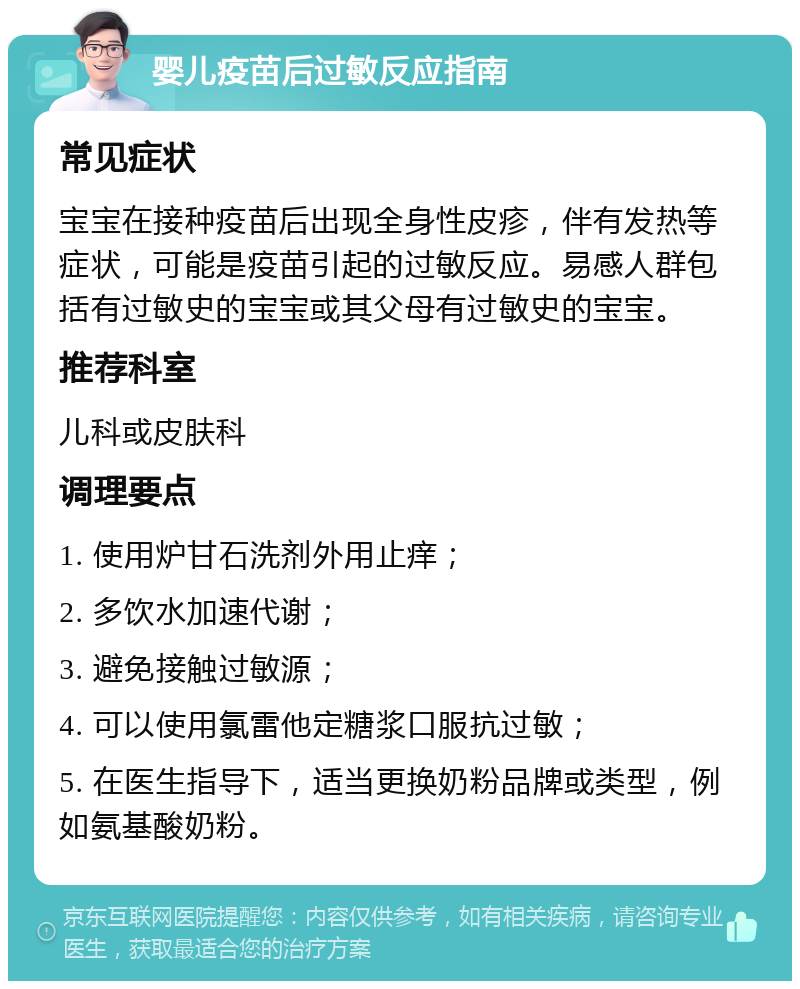 婴儿疫苗后过敏反应指南

常见症状

宝宝在接种疫苗后出现全身性皮疹，伴有发热等症状，可能是疫苗引起的过敏反应。易感人群包括有过敏史的宝宝或其父母有过敏史的宝宝。

推荐科室

儿科或皮肤科

调理要点

1. 使用炉甘石洗剂外用止痒；

2. 多饮水加速代谢；

3. 避免接触过敏源；

4. 可以使用氯雷他定糖浆口服抗过敏；

5. 在医生指导下，适当更换奶粉品牌或类型，例如氨基酸奶粉。

京东互联网医院提醒您：内容仅供参考，如有相关疾病，请咨询专业医生，获取最适合您的治疗方案